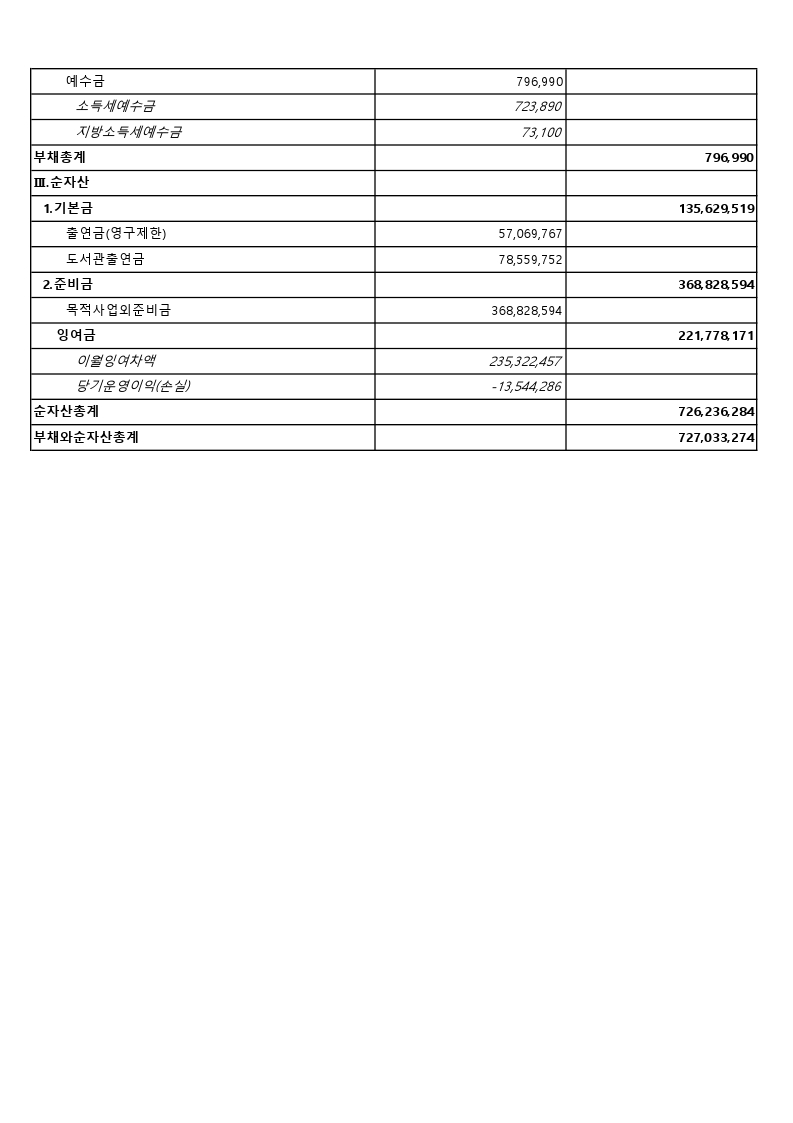 | | | |
|---|---|---|
| 예수금 | 796,990 | |
| 소득세예수금 | 723,890 | |
| 지방소득세예수금 | 73,100 | |
| 부채총계 | | 796,990 |
| Ⅲ.순자산 | | |
| 1.기본금 | | 135,629,519 |
| 출연금(영구제한) | 57,069,767 | |
| 도서관출연금 | 78,559,752 | |
| 2.준비금 | | 368,828,594 |
| 목적사업외준비금 | 368,828,594 | |
| 잉여금 | | 221,778,171 |
| 이월잉여차액 | 235,322,457 | |
| 당기운영이익(손실) | -13,544,286 | |
| 순자산총계 | | 726,236,284 |
| 부채와순자산총계 | | 727,033,274 |